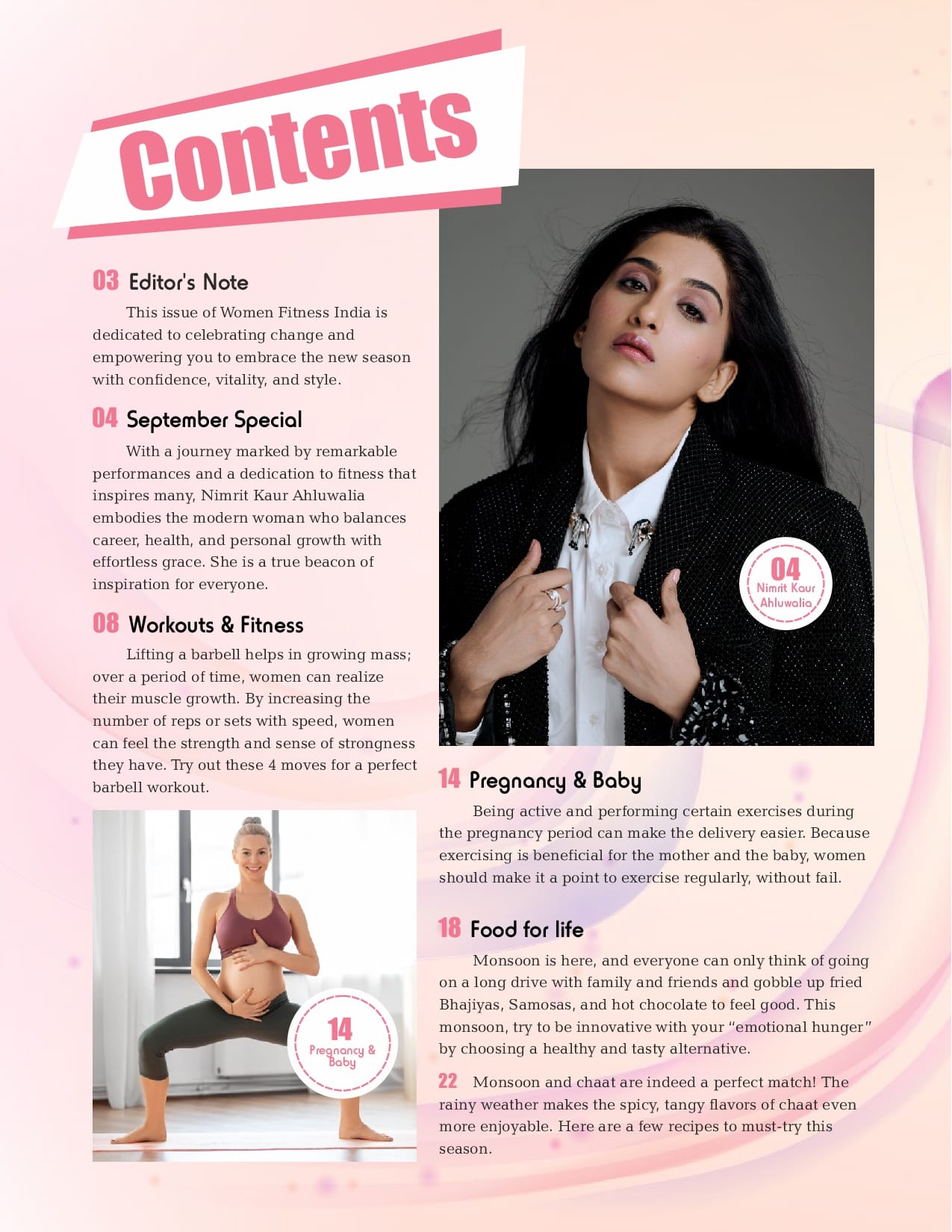 Contents

03 Editor's Note

This issue of Women Fitness India is dedicated to celebrating change and empowering you to embrace the new season with confidence, vitality, and style.

04 September Special

With a journey marked by remarkable performances and a dedication to fitness that inspires many, Nimrit Kaur Ahluwalia embodies the modern woman who balances career, health, and personal growth with effortless grace. She is a true beacon of inspiration for everyone.

08 Workouts & Fitness

Lifting a barbell helps in growing mass; over a period of time, women can realize their muscle growth. By increasing the number of reps or sets with speed, women can feel the strength and sense of strongness they have. Try out these 4 moves for a perfect barbell workout.

14 Pregnancy & Baby

04 Nimrit Kaur Ahluwalia

14 Pregnancy & Baby

Being active and performing certain exercises during the pregnancy period can make the delivery easier. Because exercising is beneficial for the mother and the baby, women should make it a point to exercise regularly, without fail.

18 Food for life

Monsoon is here, and everyone can only think of going on a long drive with family and friends and gobble up fried Bhajiyas, Samosas, and hot chocolate to feel good. This monsoon, try to be innovative with your "emotional hunger" by choosing a healthy and tasty alternative.

22 Monsoon and chaat are indeed a perfect match! The rainy weather makes the spicy, tangy flavors of chaat even more enjoyable. Here are a few recipes to must-try this season.